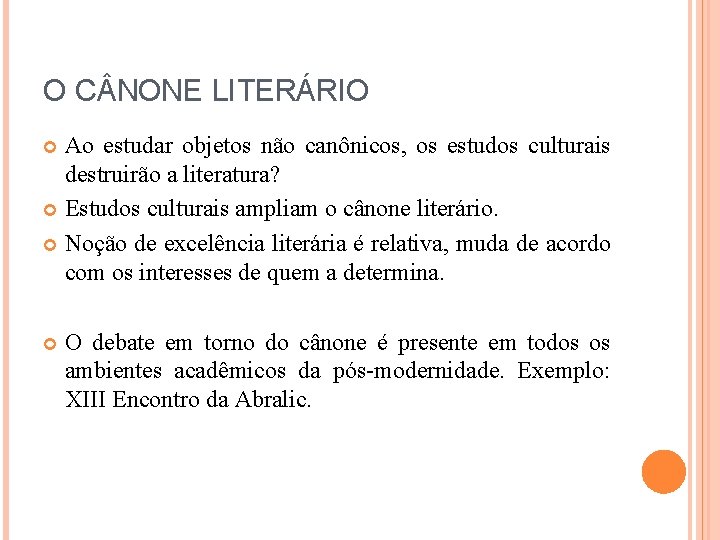 O CÂNONE LITERÁRIO

Ao estudar objetos não canônicos, os estudos culturais destruirão a literatura?

Estudos culturais ampliam o cânone literário.

Noção de excelência literária é relativa, muda de acordo com os interesses de quem a determina.

O debate em torno do cânone é presente em todos os ambientes acadêmicos da pós-modernidade. Exemplo: XIII Encontro da Abralic.